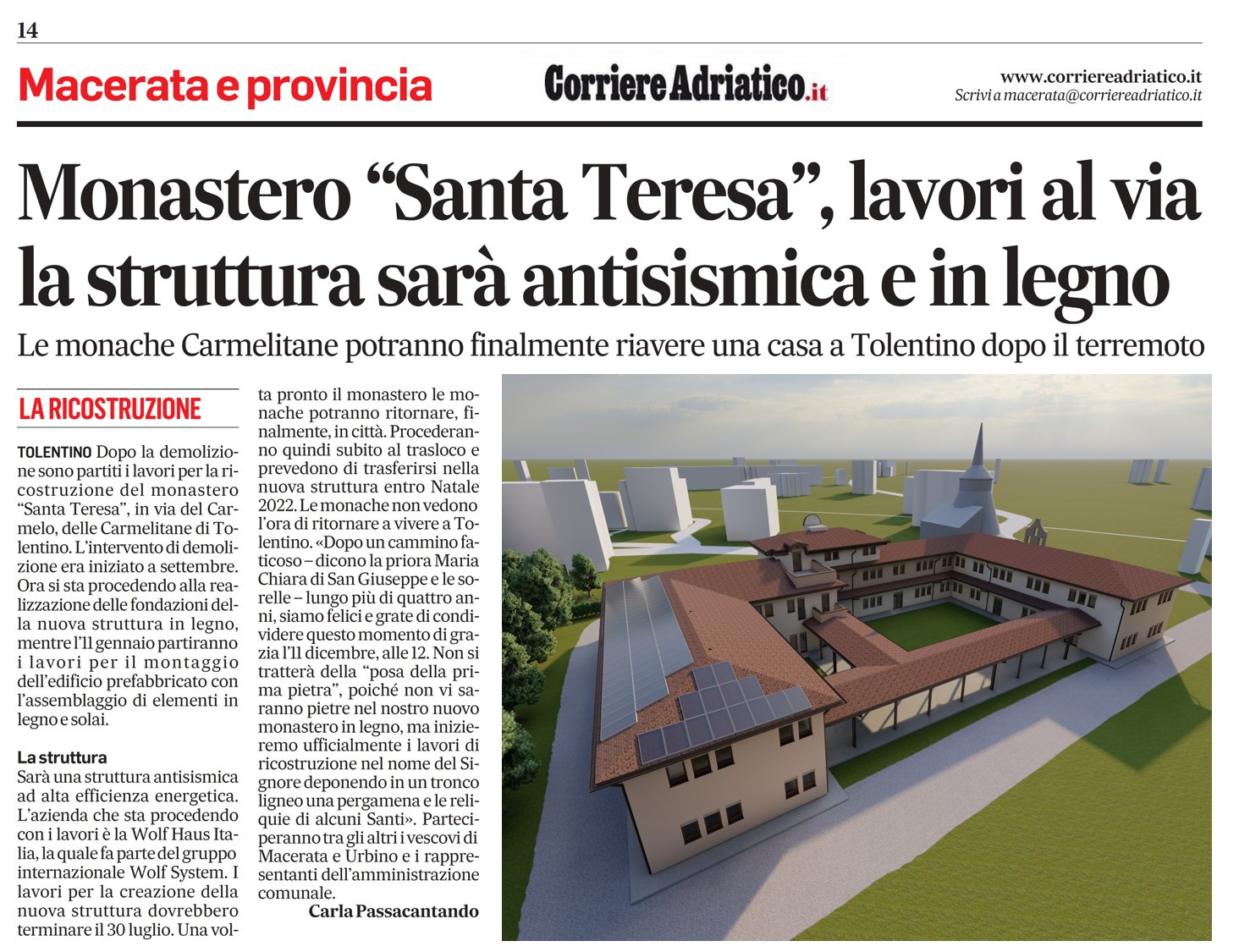 14

Macerata e provincia

Corriere Adriatico.it

www.corriereadriatico.it
Scrivi a macerata@corriereadriatico.it

Monastero “Santa Teresa”, lavori al via la struttura sarà antisismica e in legno

Le monache Carmelitane potranno finalmente riavere una casa a Tolentino dopo il terremoto

LA RICOSTRUZIONE

TOLENTINO Dopo la demolizione sono partiti i lavori per la ricostruzione del monastero “Santa Teresa”, in via del Carmelo, delle Carmelitane di Tolentino. L’intervento di demolizione era iniziato a settembre. Ora si sta procedendo alla realizzazione delle fondazioni della nuova struttura in legno, mentre l’11 gennaio partiranno i lavori per il montaggio dell’edificio prefabbricato con l’assemblaggio di elementi in legno e solai.

La struttura
Sarà una struttura antisismica ad alta efficienza energetica. L’azienda che sta procedendo con i lavori è la Wolf Haus Italia, la quale fa parte del gruppo internazionale Wolf System. I lavori per la creazione della nuova struttura dovrebbero terminare il 30 luglio. Una volta pronto il monastero le monache potranno ritornare, finalmente, in città. Procederanno quindi subito al trasloco e prevedono di trasferirsi nella nuova struttura entro Natale 2022. Le monache non vedono l’ora di ritornare a vivere a Tolentino. «Dopo un cammino faticoso – dicono la priora Maria Chiara di San Giuseppe e le sorelle – lungo più di quattro anni, siamo felici e grate di condividere questo momento di grazia l’11 dicembre, alle 12. Non si tratterà della “posa della prima pietra”, poiché non vi saranno pietre nel nostro nuovo monastero in legno, ma inizieremo ufficialmente i lavori di ricostruzione nel nome del Signore deponendo in un tronco ligneo una pergamena e le reliquie di alcuni Santi». Parteciperanno tra gli altri i vescovi di Macerata e Urbino e i rappresentanti dell’amministrazione comunale.
Carla Passacantando